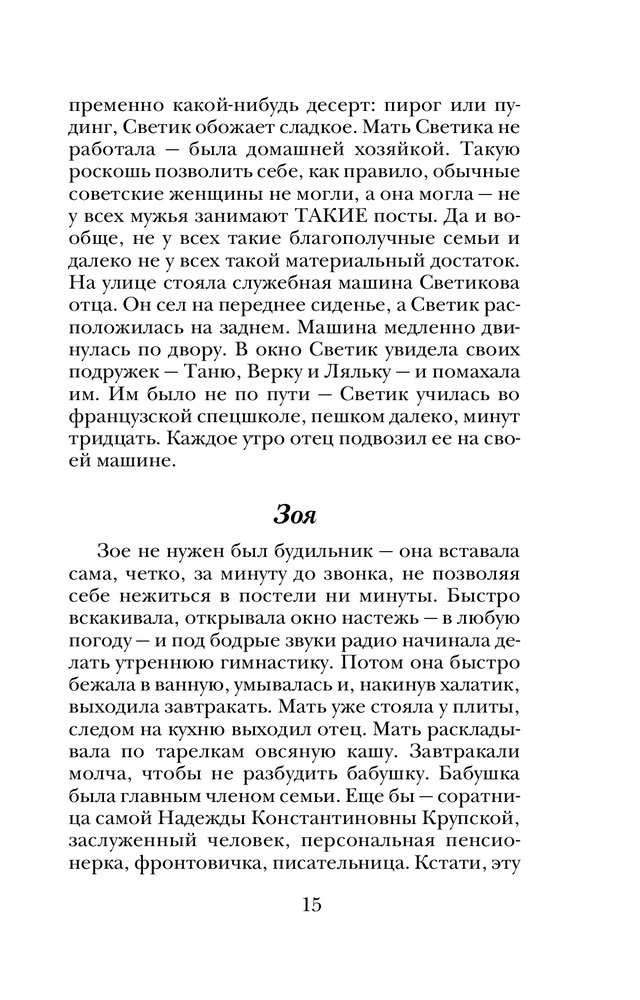 пременно какой-нибудь десерт: пирог или пудинг, Светик обожает сладкое. Мать Светика не работала — была домашней хозяйкой. Такую роскошь позволить себе, как правило, обычные советские женщины не могли, а она могла — не у всех мужья занимают ТАКИЕ посты. Да и вообще, не у всех такие благополучные семьи и далеко не у всех такой материальный достаток. На улице стояла служебная машина Светикова отца. Он сел на переднее сиденье, а Светик расположилась на заднем. Машина медленно двинулась по двору. В окно Светик увидела своих подружек — Таню, Верку и Ляльку — и помахала им. Им было не по пути — Светик училась во французской спецшколе, пешком далеко, минут тридцать. Каждое утро отец подвозил ее на своей машине.

Зоя

Зое не нужен был будильник — она вставала сама, четко, за минуту до звонка, не позволяя себе нежиться в постели ни минуты. Быстро вскакивала, открывала окно настежь — в любую погоду — и под бодрые звуки радио начинала делать утреннюю гимнастику. Потом она быстро бежала в ванную, умывалась и, накинув халатик, выходила завтракать. Мать уже стояла у плиты, следом на кухню выходил отец. Мать раскладывала по тарелкам овсяную кашу. Завтракали молча, чтобы не разбудить бабушку. Бабушка была главным членом семьи. Еще бы — соратница самой Надежды Константиновны Крупской, заслуженный человек, персональная пенсионерка, фронтовичка, писательница. Кстати, эту

15